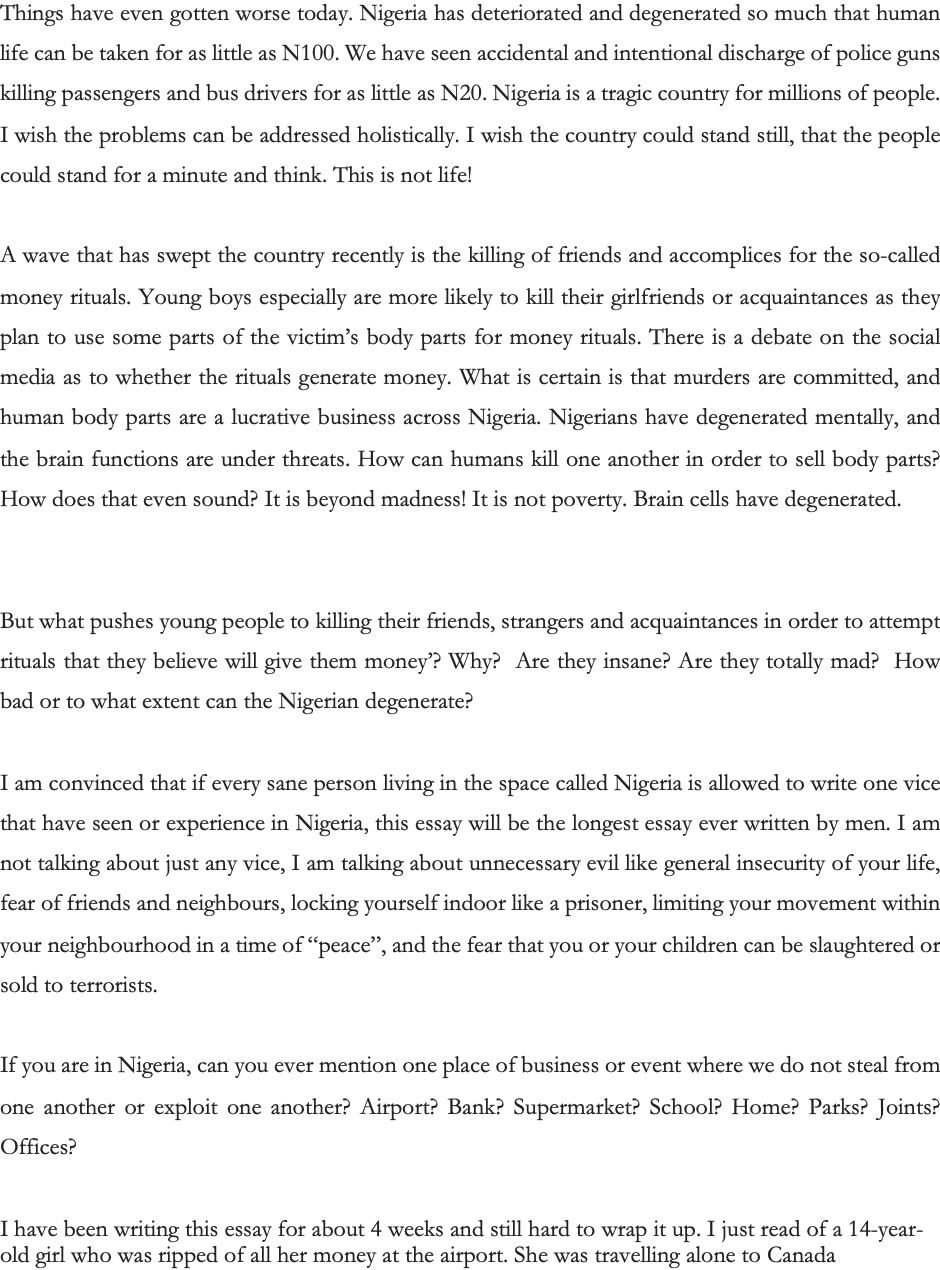 Things have even gotten worse today. Nigeria has deteriorated and degenerated so much that human life can be taken for as little as N100. We have seen accidental and intentional discharge of police guns killing passengers and bus drivers for as little as N20. Nigeria is a tragic country for millions of people. I wish the problems can be addressed holistically. I wish the country could stand still, that the people could stand for a minute and think. This is not life!

A wave that has swept the country recently is the killing of friends and accomplices for the so-called money rituals. Young boys especially are more likely to kill their girlfriends or acquaintances as they plan to use some parts of the victim's body parts for money rituals. There is a debate on the social media as to whether the rituals generate money. What is certain is that murders are committed, and human body parts are a lucrative business across Nigeria. Nigerians have degenerated mentally, and the brain functions are under threats. How can humans kill one another in order to sell body parts? How does that even sound? It is beyond madness! It is not poverty. Brain cells have degenerated.

But what pushes young people to killing their friends, strangers and acquaintances in order to attempt rituals that they believe will give them money'? Why? Are they insane? Are they totally mad? How bad or to what extent can the Nigerian degenerate?

I am convinced that if every sane person living in the space called Nigeria is allowed to write one vice that have seen or experience in Nigeria, this essay will be the longest essay ever written by men. I am not talking about just any vice, I am talking about unnecessary evil like general insecurity of your life, fear of friends and neighbours, locking yourself indoor like a prisoner, limiting your movement within your neighbourhood in a time of "peace", and the fear that you or your children can be slaughtered or sold to terrorists.

If you are in Nigeria, can you ever mention one place of business or event where we do not steal from one another or exploit one another? Airport? Bank? Supermarket? School? Home? Parks? Joints? Offices?

I have been writing this essay for about 4 weeks and still hard to wrap it up. I just read of a 14-year-old girl who was ripped of all her money at the airport. She was travelling alone to Canada